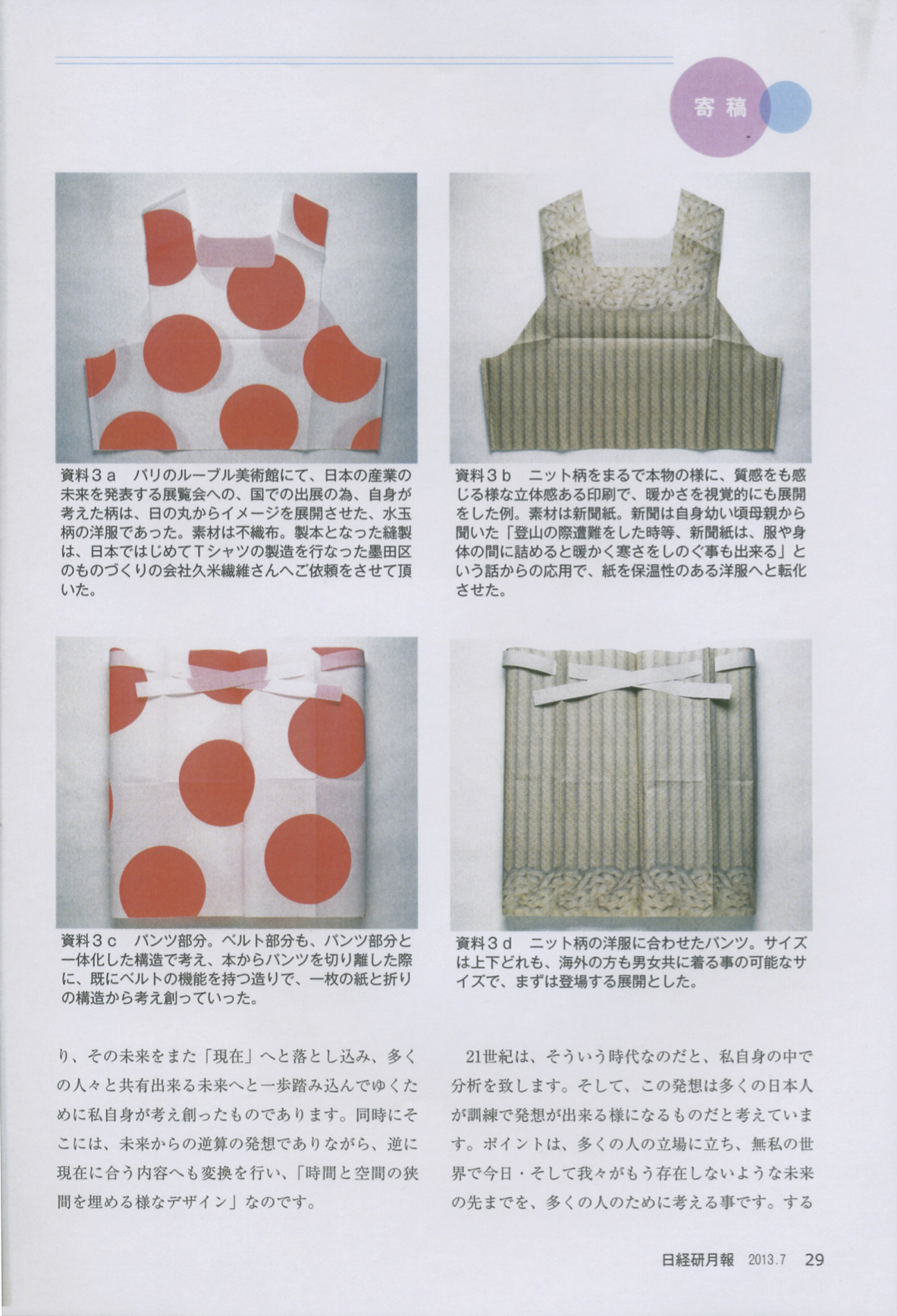 寄稿

資料3a パリのルーブル美術館にて、日本の産業の未来を発表する展覧会への、国での出展の為、自身が考えた柄は、日の丸からイメージを展開させた、水玉柄の洋服であった。素材は不織布。製本となった縫製は、日本ではじめてTシャツの製造を行なった墨田区のものづくりの会社久米繊維さんへご依頼をさせて頂いた。

資料3b ニット柄をまるで本物の様に、質感をも感じる様な立体感ある印刷で、暖かさを視覚的にも展開をした例。素材は新聞紙。新聞は自身幼い頃母親から聞いた「登山の際遭難をした時等、新聞紙は、服や身体の間に詰めると暖かく寒さをしのぐ事も出来る」という話からの応用で、紙を保温性のある洋服へと転化させた。

資料3c パンツ部分。ベルト部分も、パンツ部分と一体化した構造で考え、本からパンツを切り離した際に、既にベルトの機能を持つ造りで、一枚の紙と折りの構造から考え創っていった。

資料3d ニット柄の洋服に合わせたパンツ。サイズは上下どれも、海外の方も男女共に着る事の可能なサイズで、まずは登場する展開とした。

り、その未来をまた「現在」へと落とし込み、多くの人々と共有出来る未来へと一歩踏み込んでゆくために私自身が考え創ったものであります。同時にそこには、未来からの逆算の発想でありながら、逆に現在に合う内容へも変換を行い、「時間と空間の狭間を埋める様なデザイン」なのです。

21世紀は、そういう時代なのだと、私自身の中で分析を致します。そして、この発想は多くの日本人が訓練で発想が出来る様になるものだと考えています。ポイントは、多くの人の立場に立ち、無私の世界で今日・そして我々がもう存在しないような未来の先までを、多くの人のために考える事です。する

日経研月報 2013.7 29